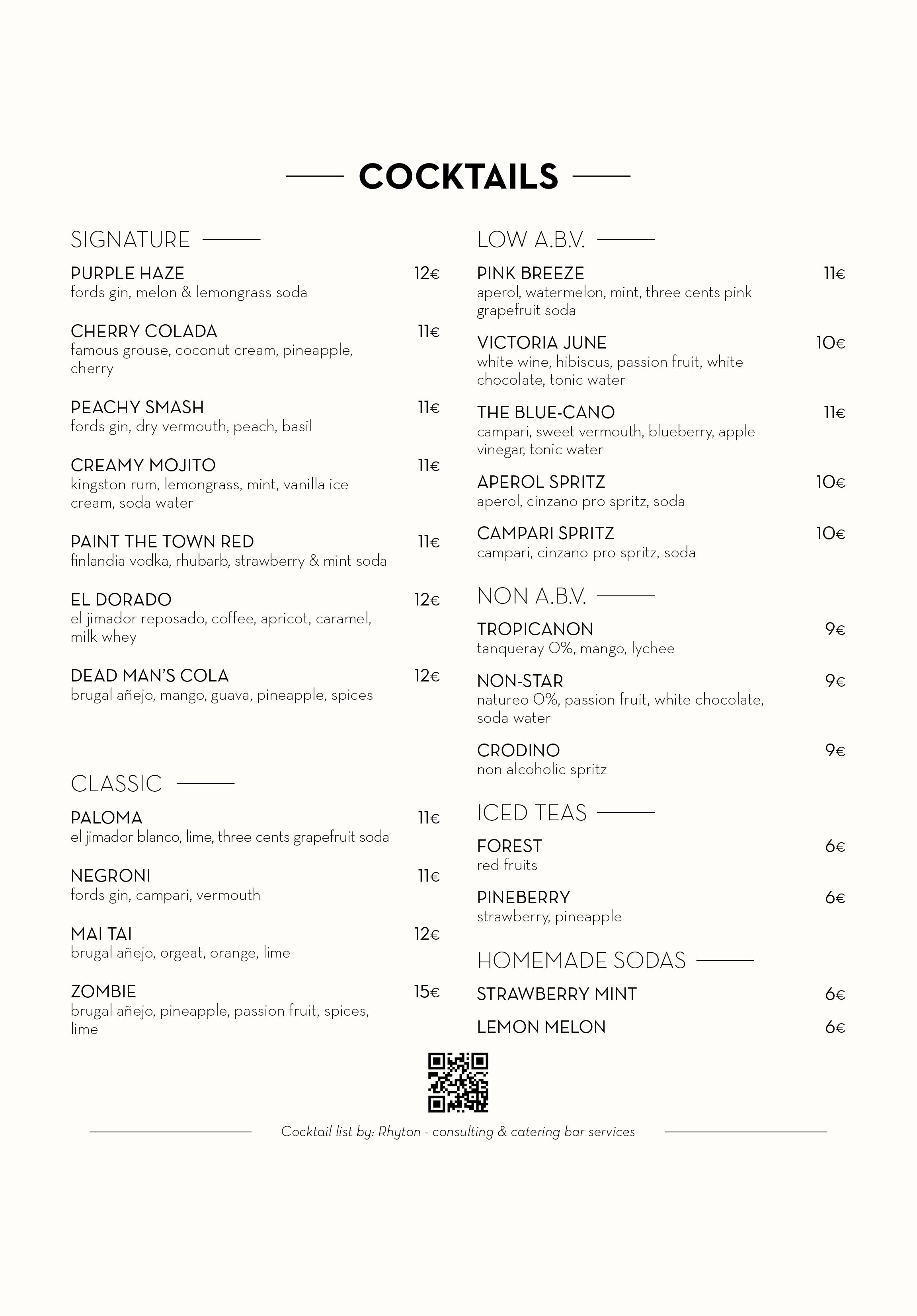 COCKTAILS

SIGNATURE

PURPLE HAZE 12€
fords gin, melon & lemongrass soda

CHERRY COLADA 11€
famous grouse, coconut cream, pineapple, cherry

PEACHY SMASH 11€
fords gin, dry vermouth, peach, basil

CREAMY MOJITO 11€
kingston rum, lemongrass, mint, vanilla ice cream, soda water

PAINT THE TOWN RED 11€
finlandia vodka, rhubarb, strawberry & mint soda

EL DORADO 12€
el jimador reposado, coffee, apricot, caramel, milk whey

DEAD MAN'S COLA 12€
brugal añejo, mango, guava, pineapple, spices

CLASSIC

PALOMA 11€
el jimador blanco, lime, three cents grapefruit soda

NEGRONI 11€
fords gin, campari, vermouth

MAI TAI 12€
brugal añejo, orgeat, orange, lime

ZOMBIE 15€
brugal añejo, pineapple, passion fruit, spices, lime

LOW A.B.V.

PINK BREEZE 11€
aperol, watermelon, mint, three cents pink grapefruit soda

VICTORIA JUNE 10€
white wine, hibiscus, passion fruit, white chocolate, tonic water

THE BLUE-CANO 11€
campari, sweet vermouth, blueberry, apple vinegar, tonic water

APEROL SPRITZ 10€
aperol, cinzano pro spritz, soda

CAMPARI SPRITZ 10€
campari, cinzano pro spritz, soda

NON A.B.V.

TROPICANON 9€
tanqueray 0%, mango, lychee

NON-STAR 9€
natureo 0%, passion fruit, white chocolate, soda water

CRODINO 9€
non alcoholic spritz

ICED TEAS

FOREST 6€
red fruits

PINEBERRY 6€
strawberry, pineapple

HOMEMADE SODAS

STRAWBERRY MINT 6€

LEMON MELON 6€

Cocktail list by: Rhyton - consulting & catering bar services